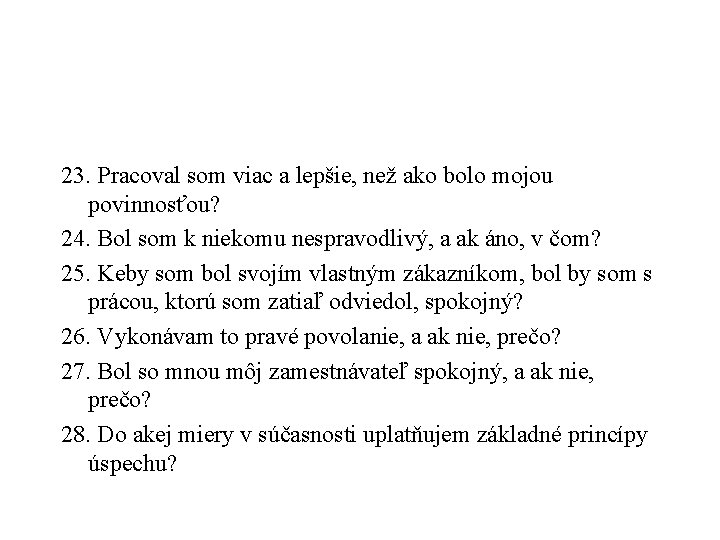 23. Pracoval som viac a lepšie, než ako bolo mojou povinnosťou?

24. Bol som k niekomu nespravodlivý, a ak áno, v čom?

25. Keby som bol svojím vlastným zákazníkom, bol by som s prácou, ktorú som zatiaľ odviedol, spokojný?

26. Vykonávam to pravé povolanie, a ak nie, prečo?

27. Bol so mnou môj zamestnávateľ spokojný, a ak nie, prečo?

28. Do akej miery v súčasnosti uplatňujem základné princípy úspechu?